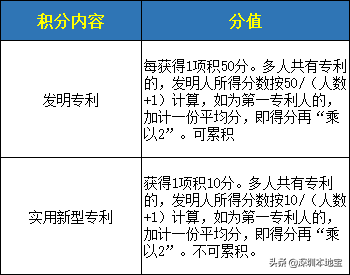 | 积分内容 | 分值 |
|---|---|
| 发明专利 | 每获得1项积50分。多人共有专利的，发明人所得分数按50/（人数+1）计算，如为第一专利人的，加计一份平均分，即得分再“乘以2”。可累积 |
| 实用新型专利 | 获得1项积10分。多人共有专利的，发明人所得分数按10/（人数+1）计算，如为第一专利人的，加计一份平均分，即得分再“乘以2”。不可累积。 |

头条 @深圳本地宝